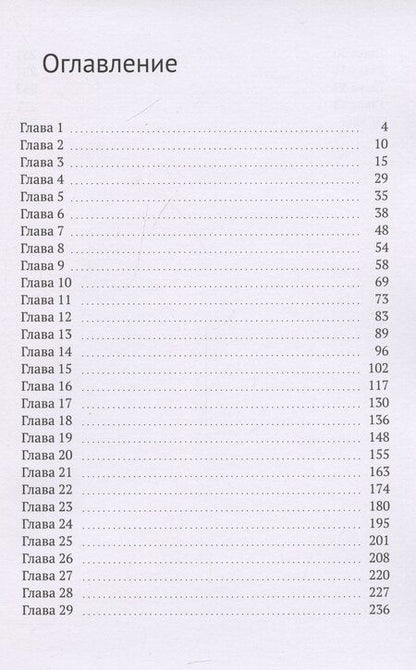 Оглавление

Глава 1 4
Глава 2 10
Глава 3 15
Глава 4 29
Глава 5 35
Глава 6 38
Глава 7 48
Глава 8 54
Глава 9 58
Глава 10 69
Глава 11 73
Глава 12 83
Глава 13 89
Глава 14 96
Глава 15 102
Глава 16 117
Глава 17 130
Глава 18 136
Глава 19 148
Глава 20 155
Глава 21 163
Глава 22 174
Глава 23 180
Глава 24 195
Глава 25 201
Глава 26 208
Глава 27 220
Глава 28 227
Глава 29 236